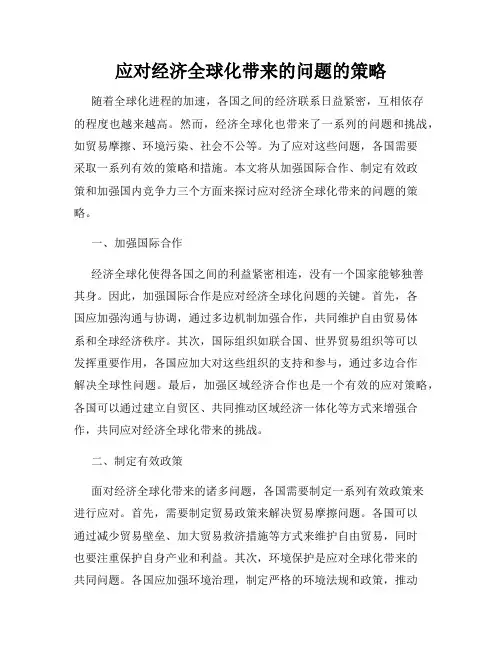 应对经济全球化带来的问题的策略

随着全球化进程的加速，各国之间的经济联系日益紧密，互相依存的程度也越来越高。然而，经济全球化也带来了一系列的问题和挑战，如贸易摩擦、环境污染、社会不公等。为了应对这些问题，各国需要采取一系列有效的策略和措施。本文将从加强国际合作、制定有效政策和加强国内竞争力三个方面来探讨应对经济全球化带来的问题的策略。

一、加强国际合作

经济全球化使得各国之间的利益紧密相连，没有一个国家能够独善其身。因此，加强国际合作是应对经济全球化问题的关键。首先，各国应加强沟通与协调，通过多边机制加强合作，共同维护自由贸易体系和全球经济秩序。其次，国际组织如联合国、世界贸易组织等可以发挥重要作用，各国应加大对这些组织的支持和参与，通过多边合作解决全球性问题。最后，加强区域经济合作也是一个有效的应对策略，各国可以通过建立自贸区、共同推动区域经济一体化等方式来增强合作，共同应对经济全球化带来的挑战。

二、制定有效政策

面对经济全球化带来的诸多问题，各国需要制定一系列有效政策来进行应对。首先，需要制定贸易政策来解决贸易摩擦问题。各国可以通过减少贸易壁垒、加大贸易救济措施等方式来维护自由贸易，同时也要注重保护自身产业和利益。其次，环境保护是应对全球化带来的共同问题。各国应加强环境治理，制定严格的环境法规和政策，推动